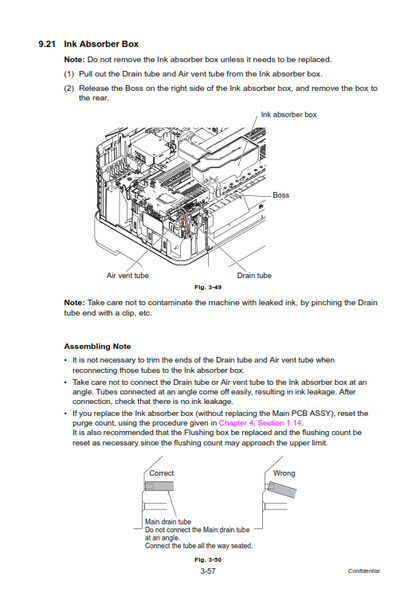 9.21 Ink Absorber Box

Note: Do not remove the Ink absorber box unless it needs to be replaced.

(1) Pull out the Drain tube and Air vent tube from the Ink absorber box.

(2) Release the Boss on the right side of the Ink absorber box, and remove the box to the rear.

Ink absorber box

Boss

Air vent tube

Drain tube

Fig. 3-49

Note: Take care not to contaminate the machine with leaked ink, by pinching the Drain tube end with a clip, etc.

Assembling Note

• It is not necessary to trim the ends of the Drain tube and Air vent tube when reconnecting those tubes to the Ink absorber box.

• Take care not to connect the Drain tube or Air vent tube to the Ink absorber box at an angle. Tubes connected at an angle come off easily, resulting in ink leakage. After connection, check that there is no ink leakage.

• If you replace the Ink absorber box (without replacing the Main PCB ASSY), reset the purge count, using the procedure given in Chapter 4, Section 1.14.
It is also recommended that the Flushing box be replaced and the flushing count be reset as necessary since the flushing count may approach the upper limit.

Correct

Wrong

Main drain tube
Do not connect the Main drain tube at an angle.
Connect the tube all the way seated.

Fig. 3-50

3-57

Confidential